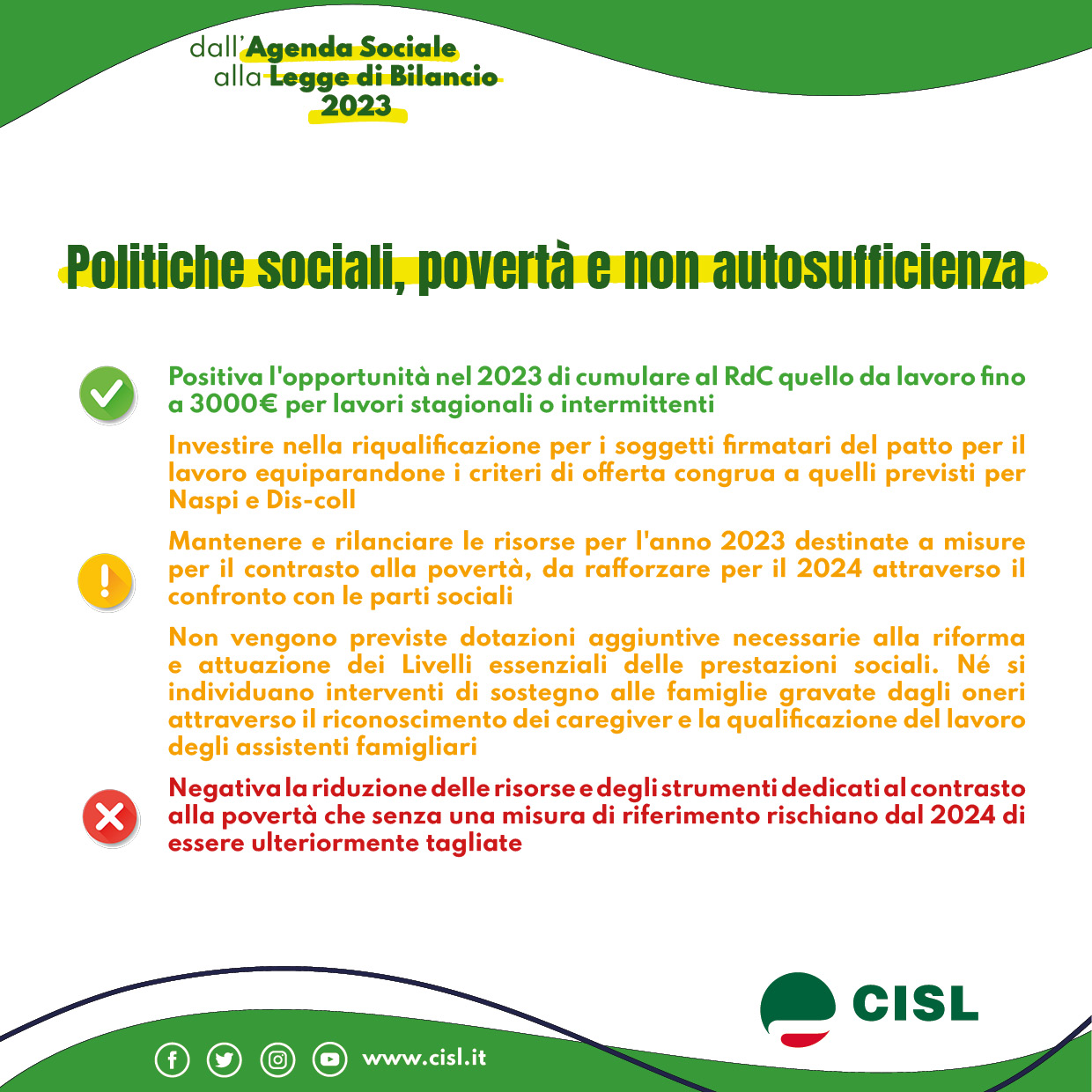 dall'Agenda Sociale
alla Legge di Bilancio
2023

Politiche sociali, povertà e non autosufficienza

Positiva l'opportunità nel 2023 di cumulare al RdC quello da lavoro fino a 3000€ per lavori stagionali o intermittenti

Investire nella riqualificazione per i soggetti firmatari del patto per il lavoro equiparandone i criteri di offerta congrua a quelli previsti per Naspi e Dis-coll

Mantenere e rilanciare le risorse per l'anno 2023 destinate a misure per il contrasto alla povertà, da rafforzare per il 2024 attraverso il confronto con le parti sociali

Non vengono previste dotazioni aggiuntive necessarie alla riforma e attuazione dei Livelli essenziali delle prestazioni sociali. Né si individuano interventi di sostegno alle famiglie gravate dagli oneri attraverso il riconoscimento dei caregiver e la qualificazione del lavoro degli assistenti famigliari

Negativa la riduzione delle risorse e degli strumenti dedicati al contrasto alla povertà che senza una misura di riferimento rischiano dal 2024 di essere ulteriormente tagliate

CISL

www.cisl.it